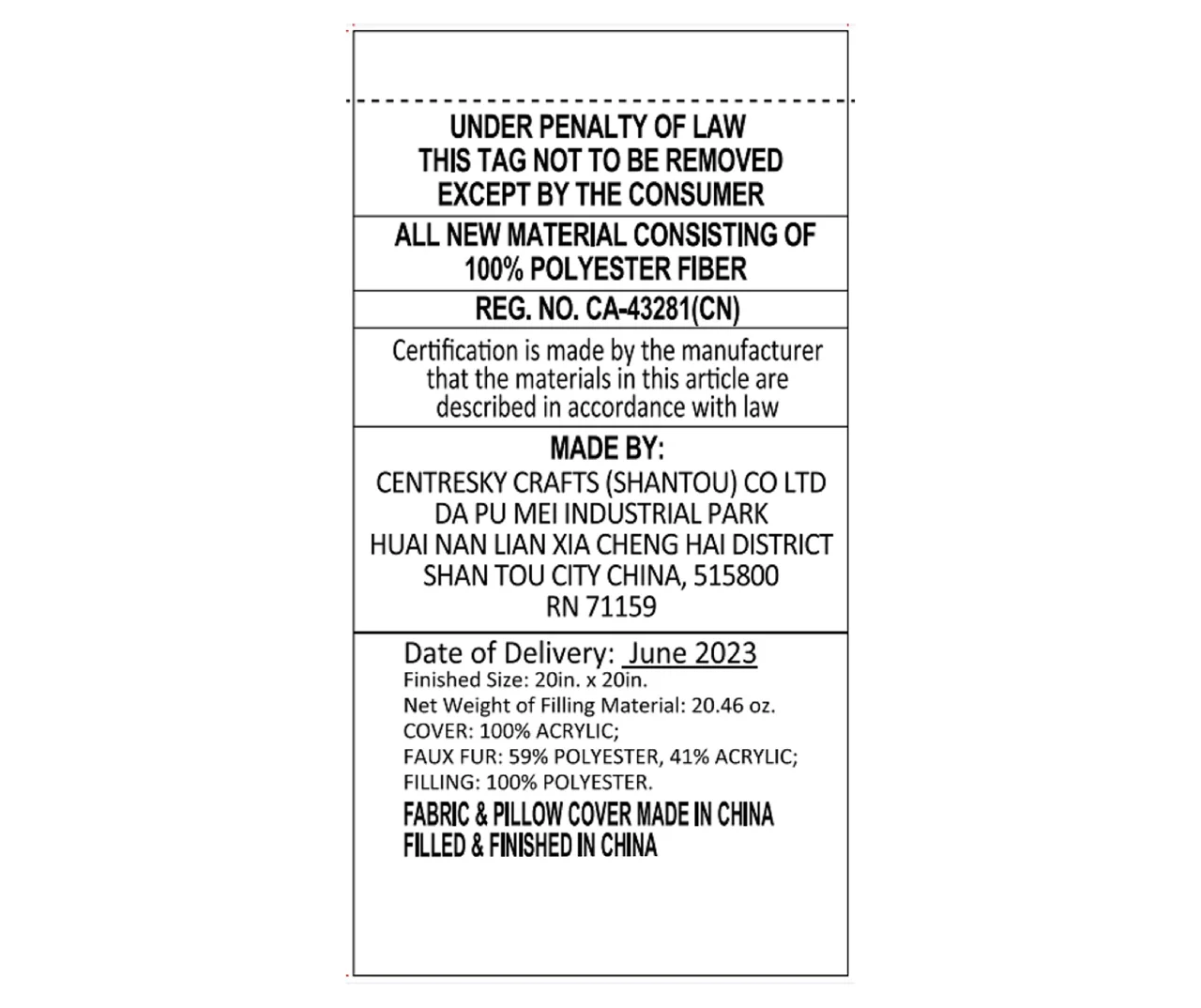 UNDER PENALTY OF LAW
THIS TAG NOT TO BE REMOVED
EXCEPT BY THE CONSUMER

ALL NEW MATERIAL CONSISTING OF
100% POLYESTER FIBER

REG. NO. CA-43281(CN)

Certification is made by the manufacturer that the materials in this article are described in accordance with law

MADE BY:
CENTRESKY CRAFTS (SHANTOU) CO LTD
DA PU MEI INDUSTRIAL PARK
HUAI NAN LIAN XIA CHENG HAI DISTRICT
SHAN TOU CITY CHINA, 515800
RN 71159

Date of Delivery: June 2023
Finished Size: 20in. x 20in.
Net Weight of Filling Material: 20.46 oz.
COVER: 100% ACRYLIC;
FAUX FUR: 59% POLYESTER, 41% ACRYLIC;
FILLING: 100% POLYESTER.
FABRIC & PILLOW COVER MADE IN CHINA
FILLED & FINISHED IN CHINA